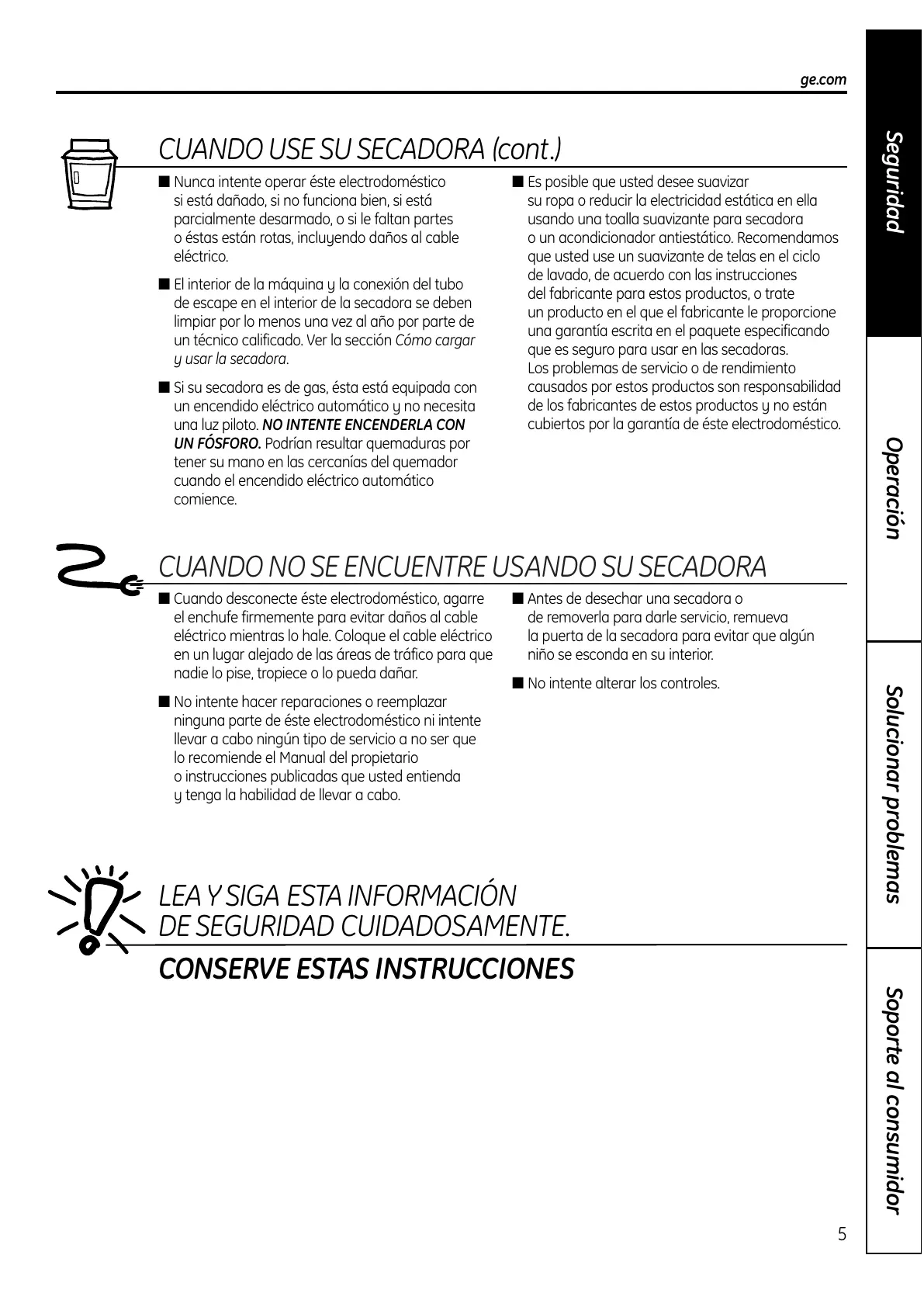 ge.com

CUANDO USE SU SECADORA (cont.)

■ Nunca intente operar éste electrodoméstico si está dañado, si no funciona bien, si está parcialmente desarmado, o si le faltan partes o éstas están rotas, incluyendo daños al cable eléctrico.

■ El interior de la máquina y la conexión del tubo de escape en el interior de la secadora se deben limpiar por lo menos una vez al año por parte de un técnico calificado. Ver la sección Cómo cargar y usar la secadora.

■ Si su secadora es de gas, ésta está equipada con un encendido eléctrico automático y no necesita una luz piloto. NO INTENTE ENCENDERLA CON UN FÓSFORO. Podrían resultar quemaduras por tener su mano en las cercanías del quemador cuando el encendido eléctrico automático comience.

■ Es posible que usted desee suavizar su ropa o reducir la electricidad estática en ella usando una toalla suavizante para secadora o un acondicionador antiestático. Recomendamos que usted use un suavizante de telas en el ciclo de lavado, de acuerdo con las instrucciones del fabricante para estos productos, o trate un producto en el que el fabricante le proporcione una garantía escrita en el paquete especificando que es seguro para usar en las secadoras. Los problemas de servicio o de rendimiento causados por estos productos son responsabilidad de los fabricantes de estos productos y no están cubiertos por la garantía de éste electrodoméstico.

CUANDO NO SE ENCUENTRE USANDO SU SECADORA

■ Cuando desconecte éste electrodoméstico, agarre el enchufe firmemente para evitar daños al cable eléctrico mientras lo hale. Coloque el cable eléctrico en un lugar alejado de las áreas de tráfico para que nadie lo pise, tropiece o lo pueda dañar.

■ No intente hacer reparaciones o reemplazar ninguna parte de éste electrodoméstico ni intente llevar a cabo ningún tipo de servicio a no ser que lo recomiende el Manual del propietario o instrucciones publicadas que usted entienda y tenga la habilidad de llevar a cabo.

■ Antes de desechar una secadora o de removerla para darle servicio, remueva la puerta de la secadora para evitar que algún niño se esconda en su interior.

■ No intente alterar los controles.

LEA Y SIGA ESTA INFORMACIÓN DE SEGURIDAD CUIDADOSAMENTE.

CONSERVE ESTAS INSTRUCCIONES

Seguridad
Operación
Solucionar problemas
Soporte al consumidor

5